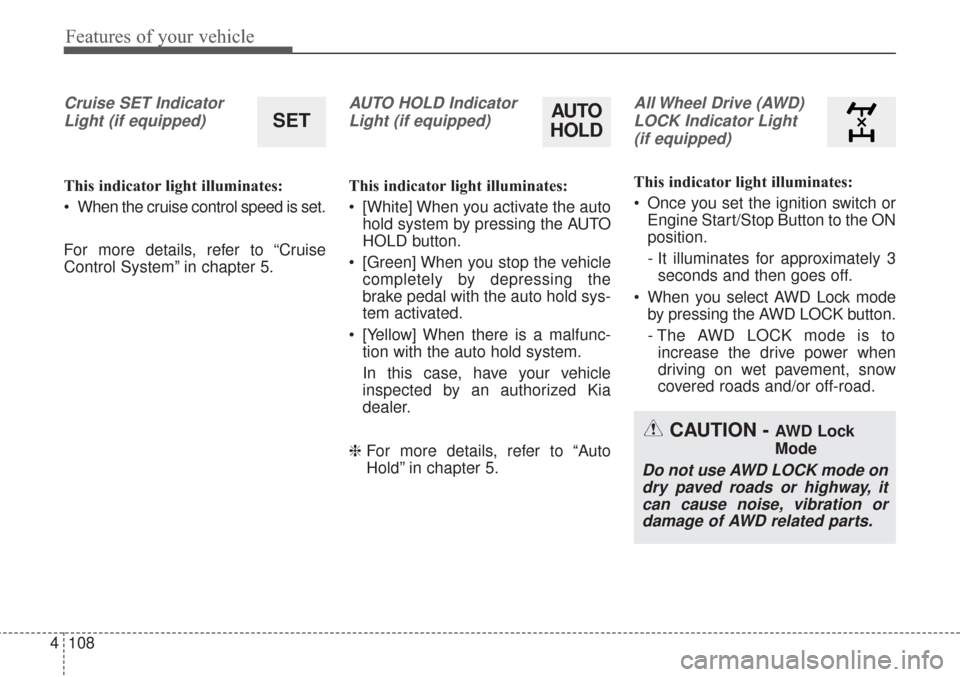 Features of your vehicle

Cruise SET Indicator Light (if equipped)

SET

This indicator light illuminates:

• When the cruise control speed is set.

For more details, refer to “Cruise Control System” in chapter 5.

AUTO HOLD Indicator Light (if equipped)

AUTO HOLD

This indicator light illuminates:

• [White] When you activate the auto hold system by pressing the AUTO HOLD button.

• [Green] When you stop the vehicle completely by depressing the brake pedal with the auto hold system activated.

• [Yellow] When there is a malfunction with the auto hold system.

In this case, have your vehicle inspected by an authorized Kia dealer.

❈ For more details, refer to “Auto Hold” in chapter 5.

All Wheel Drive (AWD) LOCK Indicator Light (if equipped)

This indicator light illuminates:

• Once you set the ignition switch or Engine Start/Stop Button to the ON position.

- It illuminates for approximately 3 seconds and then goes off.

• When you select AWD Lock mode by pressing the AWD LOCK button.

- The AWD LOCK mode is to increase the drive power when driving on wet pavement, snow covered roads and/or off-road.

CAUTION - AWD Lock Mode

Do not use AWD LOCK mode on dry paved roads or highway, it can cause noise, vibration or damage of AWD related parts.

4 108

carmanualsonline.info